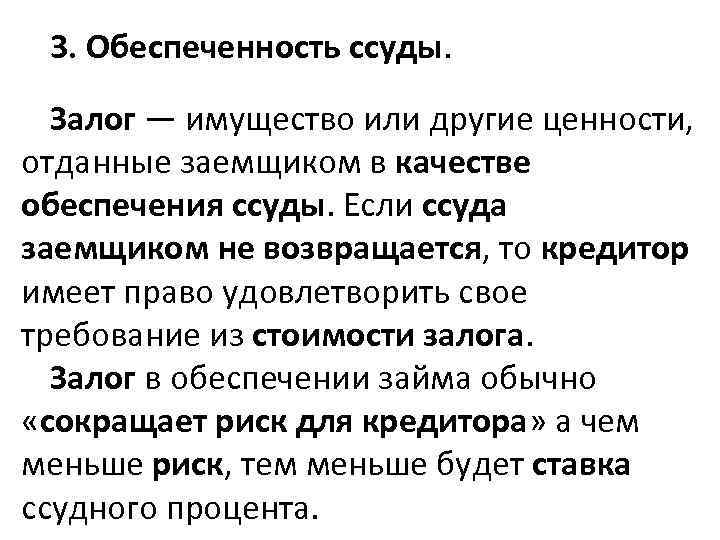 3. Обеспеченность ссуды.

Залог — имущество или другие ценности, отданные заемщиком в качестве обеспечения ссуды. Если ссуда заемщиком не возвращается, то кредитор имеет право удовлетворить свое требование из стоимости залога.

Залог в обеспечении займа обычно «сокращает риск для кредитора» а чем меньше риск, тем меньше будет ставка ссудного процента.